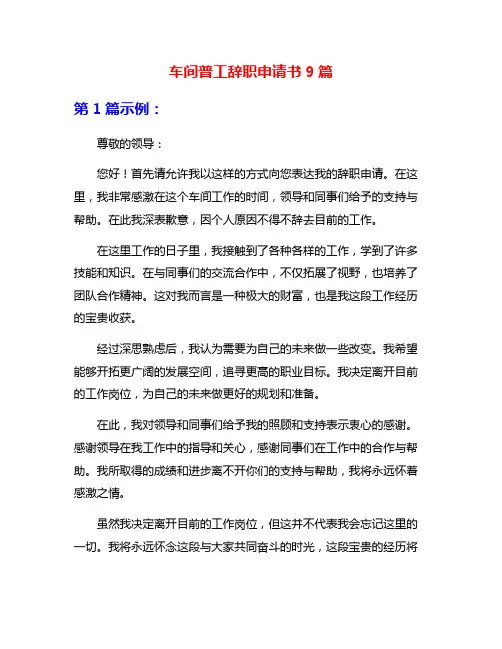 车间普工辞职申请书 9 篇

第 1 篇示例：

尊敬的领导：

您好！首先请允许我以这样的方式向您表达我的辞职申请。在这里，我非常感激在这个车间工作的时间，领导和同事们给予的支持与帮助。在此我深表歉意，因个人原因不得不辞去目前的工作。

在这里工作的日子里，我接触到了各种各样的工作，学到了许多技能和知识。在与同事们的交流合作中，不仅拓展了视野，也培养了团队合作精神。这对我而言是一种极大的财富，也是我这段工作经历的宝贵收获。

经过深思熟虑后，我认为需要为自己的未来做一些改变。我希望能够开拓更广阔的发展空间，追寻更高的职业目标。我决定离开目前的工作岗位，为自己的未来做更好的规划和准备。

在此，我对领导和同事们给予我的照顾和支持表示衷心的感谢。感谢领导在我工作中的指导和关心，感谢同事们在工作中的合作与帮助。我所取得的成绩和进步离不开你们的支持与帮助，我将永远怀着感激之情。

虽然我决定离开目前的工作岗位，但这并不代表我会忘记这里的一切。我将永远怀念这段与大家共同奋斗的时光，这段宝贵的经历将